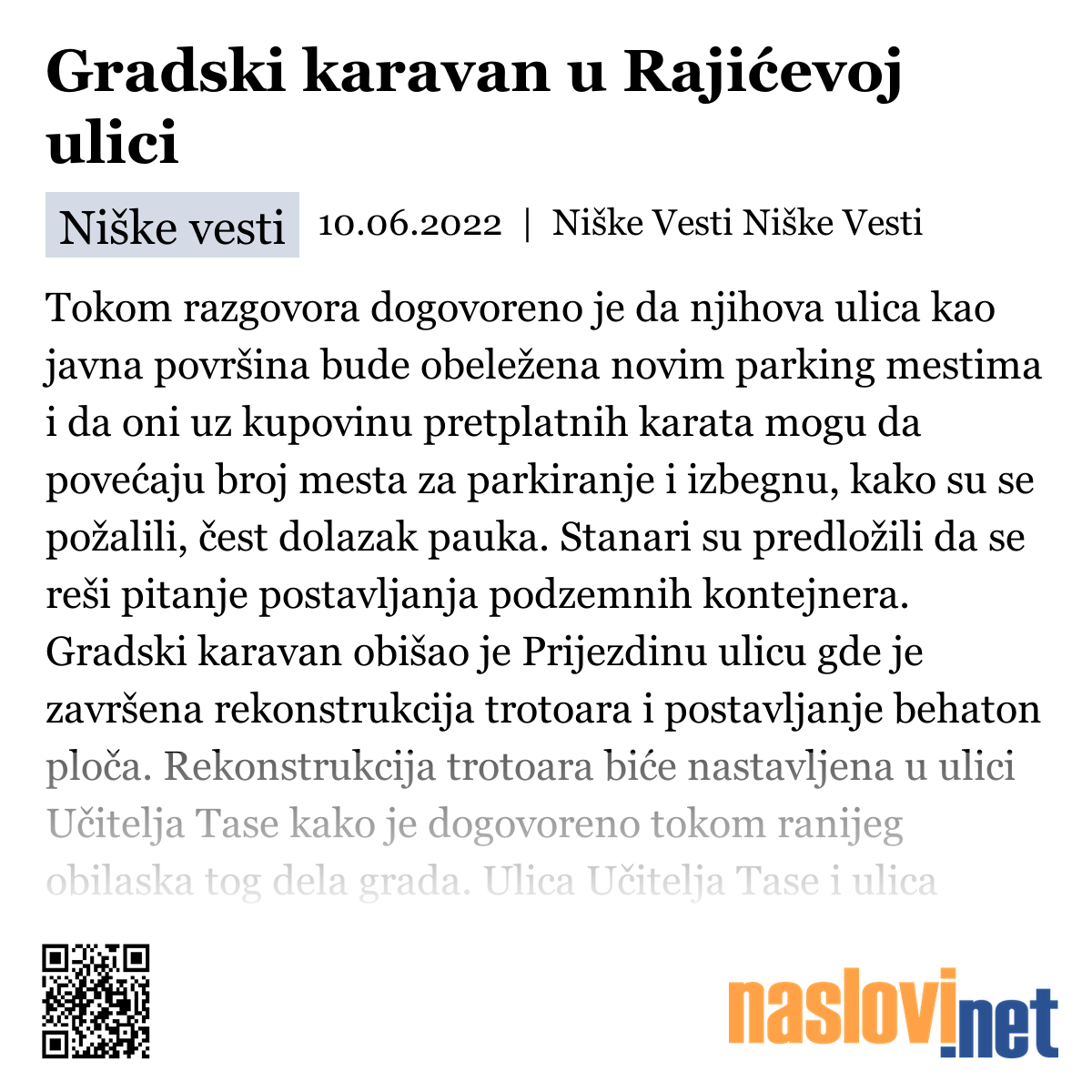 Gradski karavan u Rajićevoj ulici

Niške vesti 10.06.2022 | Niške Vesti Niške Vesti

Tokom razgovora dogovoreno je da njihova ulica kao javna površina bude obeležena novim parking mestima i da oni uz kupovinu pretplatnih karata mogu da povećaju broj mesta za parkiranje i izbegnu, kako su se požalili, čest dolazak pauka. Stanari su predložili da se reši pitanje postavljanja podzemnih kontejnera. Gradski karavan obišao je Prijezdinu ulicu gde je završena rekonstrukcija trotoara i postavljanje behaton ploča. Rekonstrukcija trotoara biće nastavljena u ulici Učitelja Tase kako je dogovoreno tokom ranijeg obilaska tog dela grada. Ulica Učitelja Tase i ulica

naslovi.net